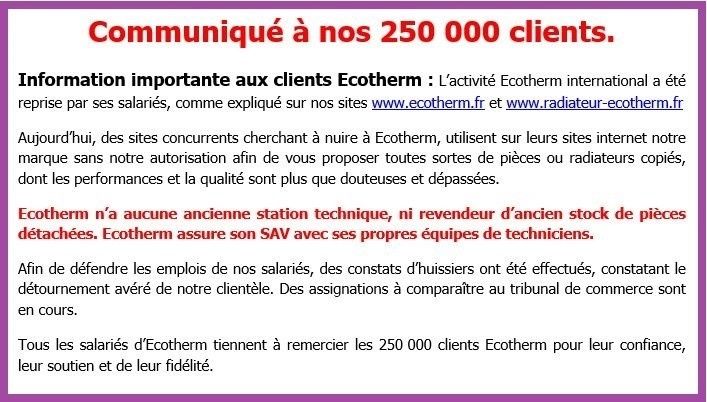 Communiqué à nos 250 000 clients.

Information importante aux clients Ecotherm : L'activité Ecotherm international a été reprise par ses salariés, comme expliqué sur nos sites www.ecotherm.fr et www.radiateur-ecotherm.fr

Aujourd'hui, des sites concurrents cherchant à nuire à Ecotherm, utilisent sur leurs sites internet notre marque sans notre autorisation afin de vous proposer toutes sortes de pièces ou radiateurs copiés, dont les performances et la qualité sont plus que douteuses et dépassées.

Ecotherm n'a aucune ancienne station technique, ni revendeur d'ancien stock de pièces détachées. Ecotherm assure son SAV avec ses propres équipes de techniciens.

Afin de défendre les emplois de nos salariés, des constats d'huissiers ont été effectués, constatant le détournement avéré de notre clientèle. Des assignations à comparaître au tribunal de commerce sont en cours.

Tous les salariés d'Ecotherm tiennent à remercier les 250 000 clients Ecotherm pour leur confiance, leur soutien et de leur fidélité.